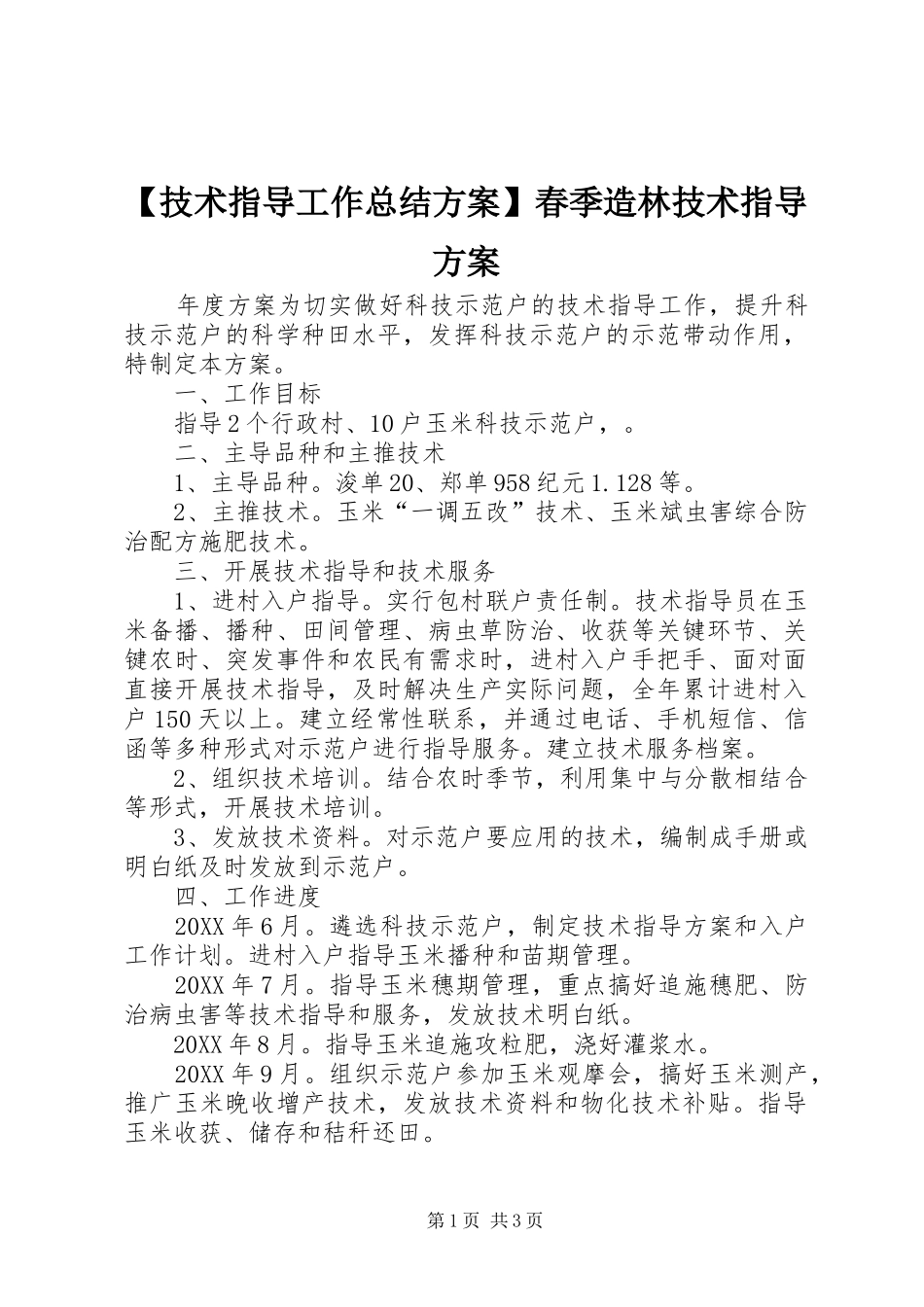 【技术指导工作总结方案】春季造林技术指导方案

年度方案为切实做好科技示范户的技术指导工作，提升科技示范户的科学种田水平，发挥科技示范户的示范带动作用，特制定本方案。

一、工作目标

指导2个行政村、10户玉米科技示范户，。

二、主导品种和主推技术

1、主导品种。浚单20、郑单958纪元1.128等。

2、主推技术。玉米“一调五改”技术、玉米斌虫害综合防治配方施肥技术。

三、开展技术指导和技术服务

1、进村入户指导。实行包村联户责任制。技术指导员在玉米备播、播种、田间管理、病虫草防治、收获等关键环节、关键农时、突发事件和农民有需求时，进村入户手把手、面对面直接开展技术指导，及时解决生产实际问题，全年累计进村入户150天以上。建立经常性联系，并通过电话、手机短信、信函等多种形式对示范户进行指导服务。建立技术服务档案。

2、组织技术培训。结合农时季节，利用集中与分散相结合等形式，开展技术培训。

3、发放技术资料。对示范户要应用的技术，编制成手册或明白纸及时发放到示范户。

四、工作进度

20XX年6月。遴选科技示范户，制定技术指导方案和入户工作计划。进村入户指导玉米播种和苗期管理。

20XX年7月。指导玉米穗期管理，重点搞好追施穗肥、防治病虫害等技术指导和服务，发放技术明白纸。

20XX年8月。指导玉米追施攻粒肥，浇好灌浆水。

20XX年9月。组织示范户参加玉米观摩会，搞好玉米测产，推广玉米晚收增产技术，发放技术资料和物化技术补贴。指导玉米收获、储存和秸秆还田。

第1页 共3页